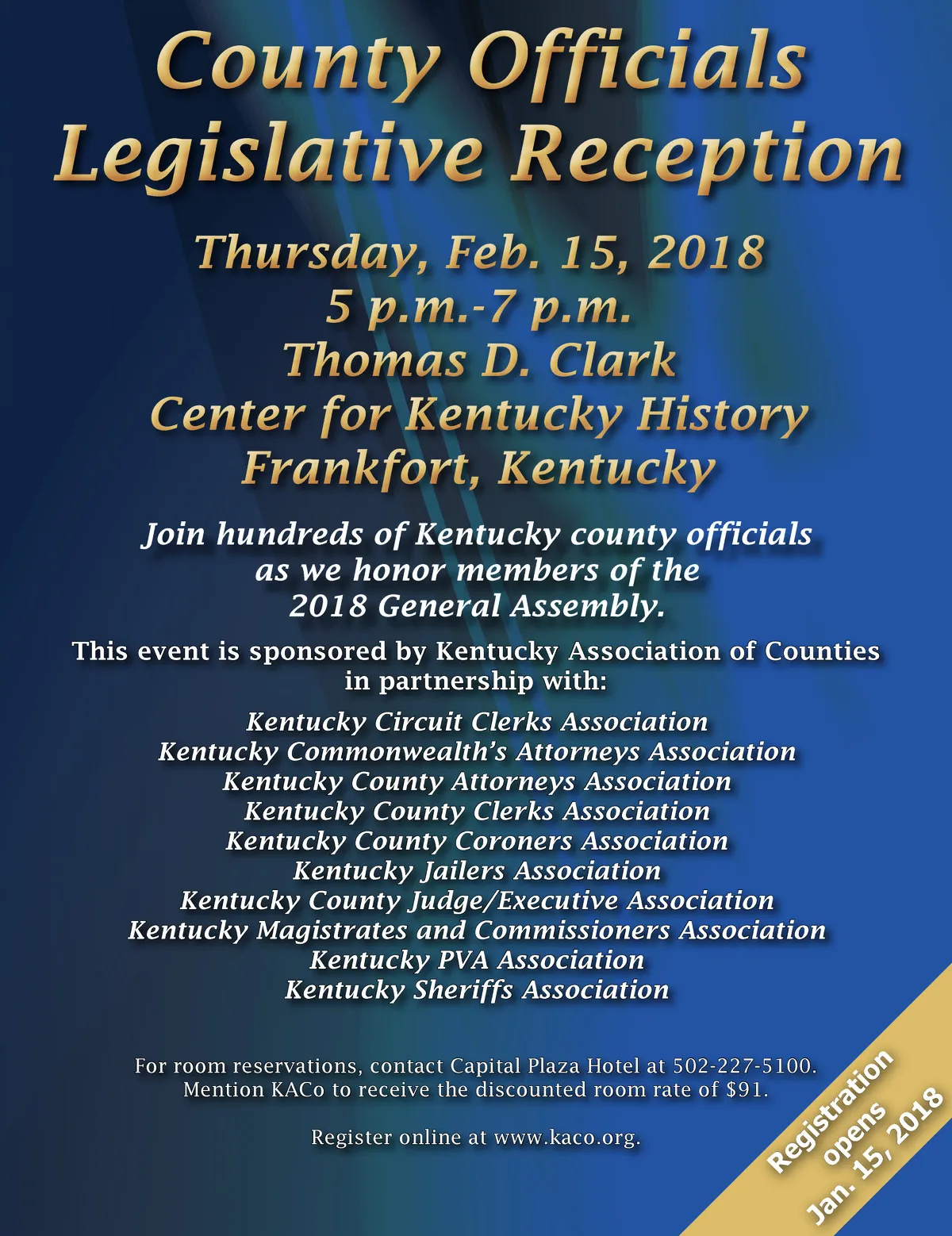 County Officials
Legislative Reception

Thursday, Feb. 15, 2018
5 p.m.-7 p.m.
Thomas D. Clark
Center for Kentucky History
Frankfort, Kentucky

Join hundreds of Kentucky county officials as we honor members of the 2018 General Assembly.

This event is sponsored by Kentucky Association of Counties in partnership with:

Kentucky Circuit Clerks Association
Kentucky Commonwealth's Attorneys Association
Kentucky County Attorneys Association
Kentucky County Clerks Association
Kentucky County Coroners Association
Kentucky Jailers Association
Kentucky County Judge/Executive Association
Kentucky Magistrates and Commissioners Association
Kentucky PVA Association
Kentucky Sheriffs Association

For room reservations, contact Capital Plaza Hotel at 502-227-5100.
Mention KACo to receive the discounted room rate of $91.

Register online at www.kaco.org.

Registration
opens
Jan. 15, 2018